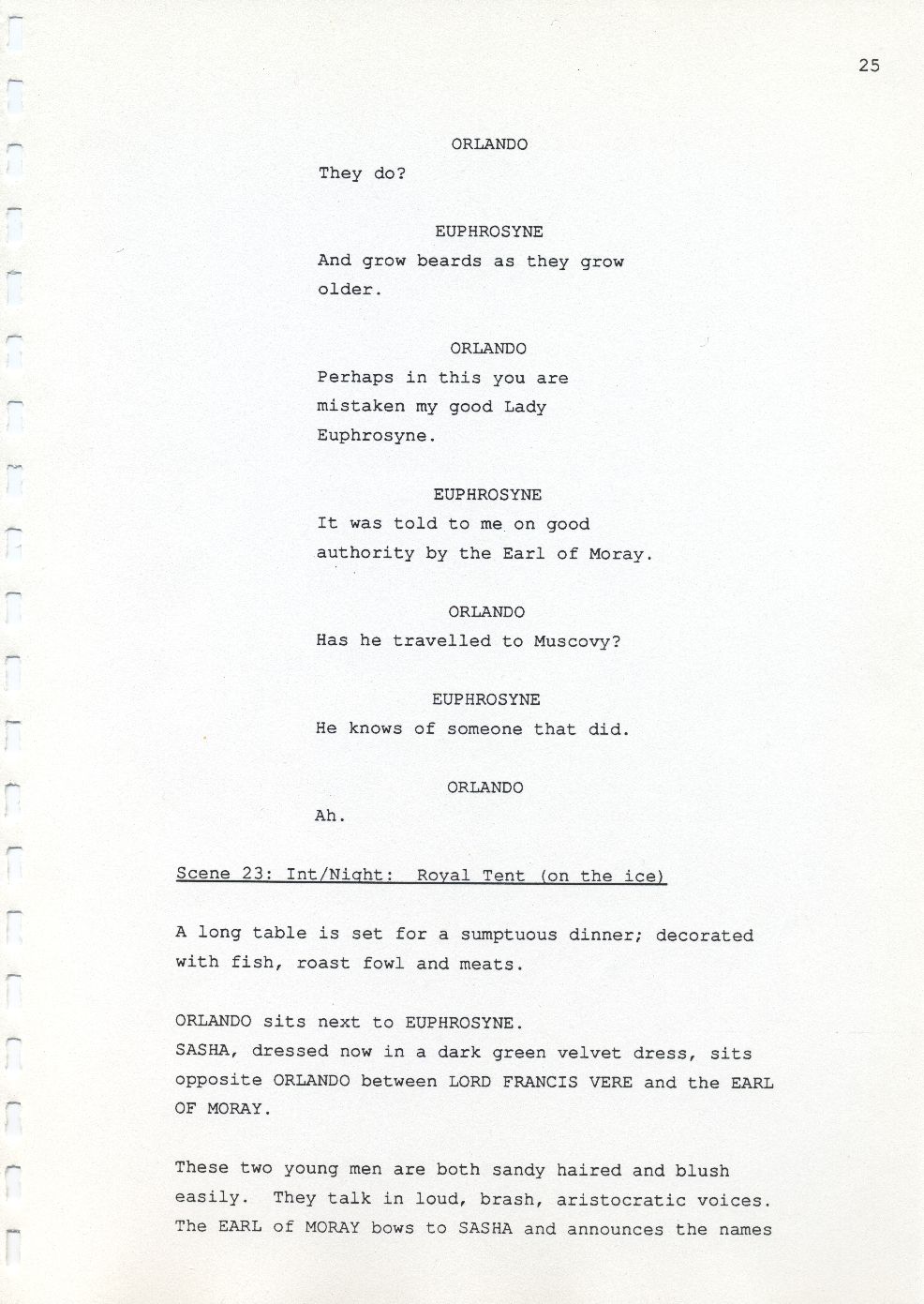 25

ORLANDO

They do?

EUPHROSYNE

And grow beards as they grow older.

ORLANDO

Perhaps in this you are mistaken my good Lady Euphrosyne.

EUPHROSYNE

It was told to me on good authority by the Earl of Moray.

ORLANDO

Has he travelled to Muscovy?

EUPHROSYNE

He knows of someone that did.

ORLANDO

Ah.

Scene 23: Int/Night: Royal Tent (on the ice)

A long table is set for a sumptuous dinner; decorated with fish, roast fowl and meats.

ORLANDO sits next to EUPHROSYNE.
SASHA, dressed now in a dark green velvet dress, sits opposite ORLANDO between LORD FRANCIS VERE and the EARL OF MORAY.

These two young men are both sandy haired and blush easily. They talk in loud, brash, aristocratic voices. The EARL of MORAY bows to SASHA and announces the names